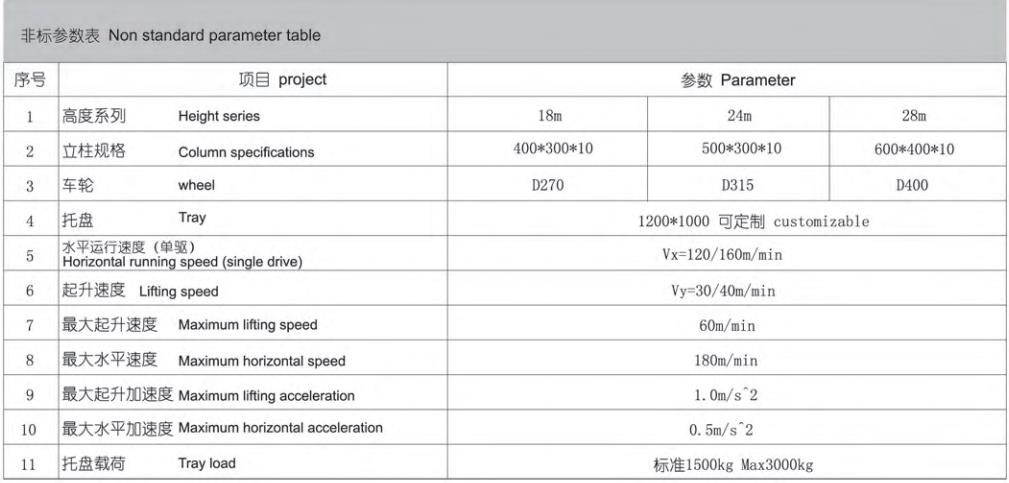 非标参数表 Non standard parameter table

| 序号 | 项目 project | 参数 Parameter | | |
|---|---|---|---|---|
| 1 | 高度系列 Height series | 18m | 24m | 28m |
| 2 | 立柱规格 Column specifications | 400*300*10 | 500*300*10 | 600*400*10 |
| 3 | 车轮 wheel | D270 | D315 | D400 |
| 4 | 托盘 Tray | 1200*1000 可定制 customizable | | |
| 5 | 水平运行速度（单驱） Horizontal running speed (single drive) | Vx=120/160m/min | | |
| 6 | 起升速度 Lifting speed | Vy=30/40m/min | | |
| 7 | 最大起升速度 Maximum lifting speed | 60m/min | | |
| 8 | 最大水平速度 Maximum horizontal speed | 180m/min | | |
| 9 | 最大起升加速度 Maximum lifting acceleration | 1.0m/s^2 | | |
| 10 | 最大水平加速度 Maximum horizontal acceleration | 0.5m/s^2 | | |
| 11 | 托盘载荷 Tray load | 标准1500kg Max3000kg | | |